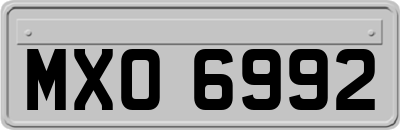 MXO 6992